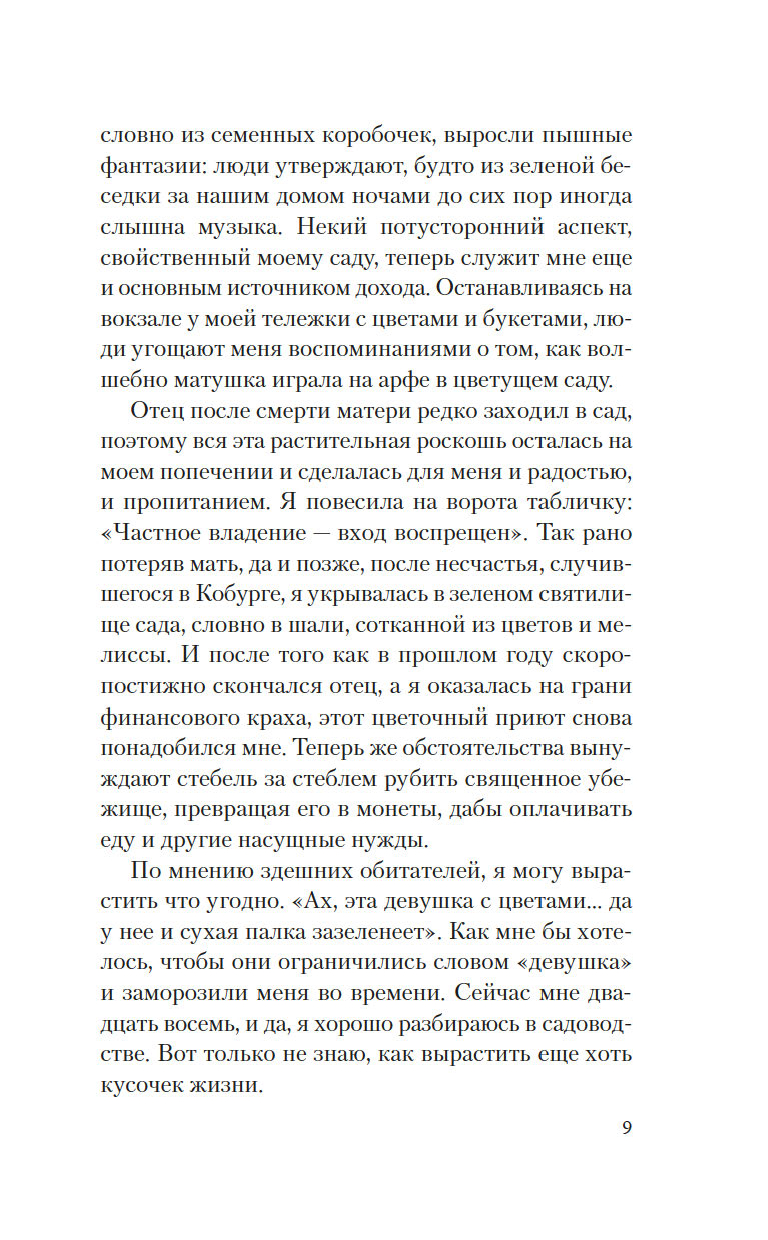 словно из семенных коробочек, выросли пышные фантазии: люди утверждают, будто из зеленой беседки за нашим домом ночами до сих пор иногда слышна музыка. Некий потусторонний аспект, свойственный моему саду, теперь служит мне еще и основным источником дохода. Останавливаясь на вокзале у моей тележки с цветами и букетами, люди угощают меня воспоминаниями о том, как волшебно матушка играла на арфе в цветущем саду.

Отец после смерти матери редко заходил в сад, поэтому вся эта растительная роскошь осталась на моем попечении и сделалась для меня и радостью, и пропитанием. Я повесила на ворота табличку: «Частное владение — вход воспрещен». Так рано потеряв мать, да и позже, после несчастья, случившегося в Кобурге, я укрывалась в зеленом святилище сада, словно в шали, сотканной из цветов и мелиссы. И после того как в прошлом году скоропостижно скончался отец, а я оказалась на грани финансового краха, этот цветочный приют снова понадобился мне. Теперь же обстоятельства вынуждают стебель за стеблем рубить священное убежище, превращая его в монеты, дабы оплачивать еду и другие насущные нужды.

По мнению здешних обитателей, я могу вырастить что угодно. «Ах, эта девушка с цветами... да у нее и сухая палка зазеленеет». Как мне бы хотелось, чтобы они ограничились словом «девушка» и заморозили меня во времени. Сейчас мне двадцать восемь, и да, я хорошо разбираюсь в садоводстве. Вот только не знаю, как вырастить еще хоть кусочек жизни.

9